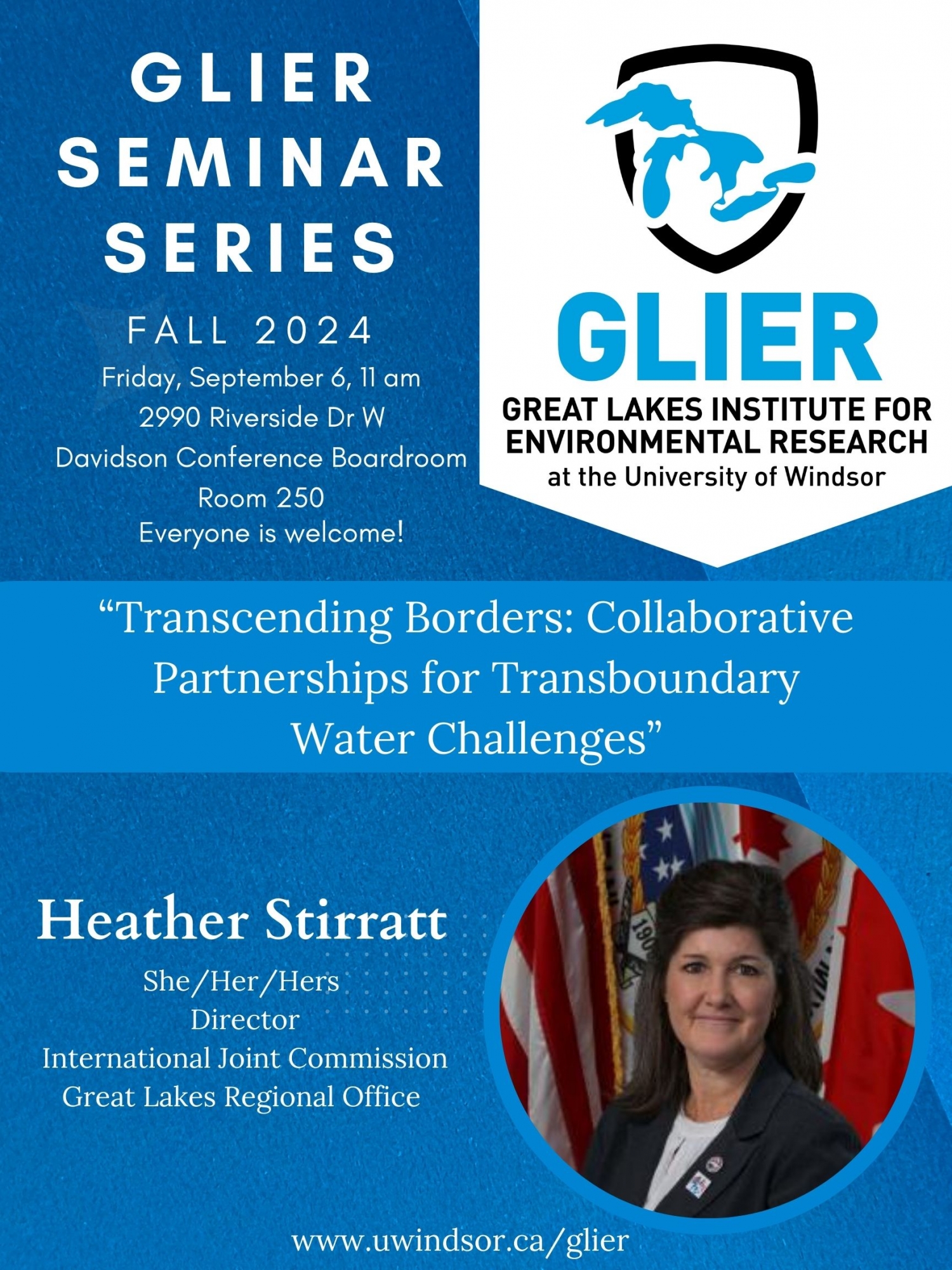 GLIER
SEMINAR
SERIES

FALL 2024

Friday, September 6, 11 am
2990 Riverside Dr W
Davidson Conference Boardroom
Room 250
Everyone is welcome!

GLIER
GREAT LAKES INSTITUTE FOR
ENVIRONMENTAL RESEARCH
at the University of Windsor

"Transcending Borders: Collaborative Partnerships for Transboundary Water Challenges"

Heather Stirratt
She/Her/Hers
Director
International Joint Commission
Great Lakes Regional Office

www.uwindsor.ca/glier